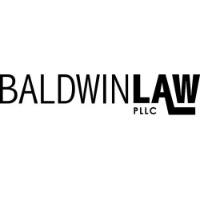 BALDWINLAW
PLLC